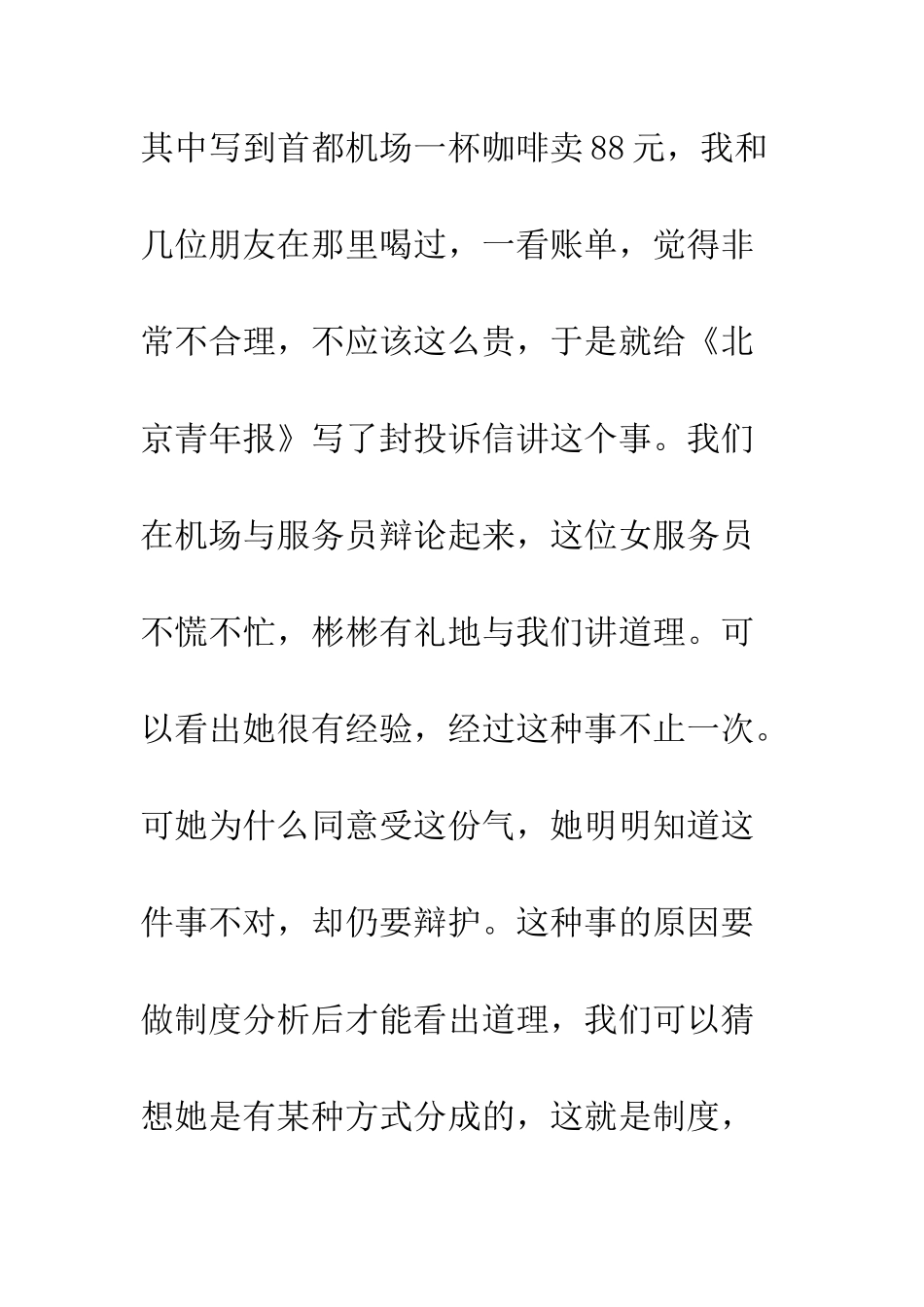 其中写到首都机场一杯咖啡卖88元，我和几位朋友在那里喝过，一看账单，觉得非常不合理，不应该这么贵，于是就给《北京青年报》写了封投诉信讲这个事。我们在机场与服务员辩论起来，这位女服务员不慌不忙，彬彬有礼地与我们讲道理。可以看出她很有经验，经过这种事不止一次。可她为什么同意受这份气，她明明知道这件事不对，却仍要辩护。这种事的原因要做制度分析后才能看出道理，我们可以猜想她是有某种方式分成的，这就是制度，